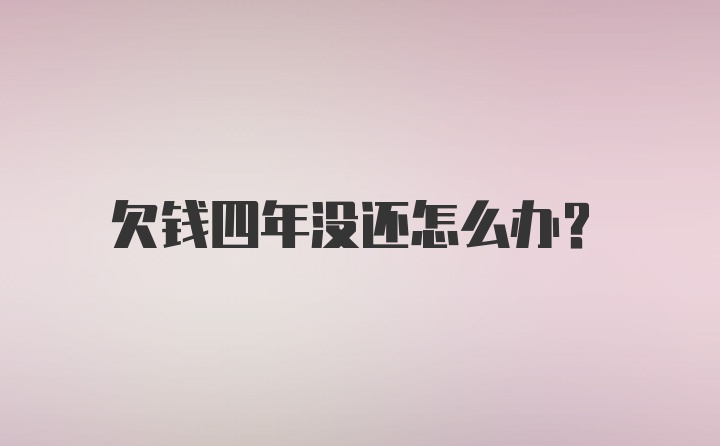 欠钱四年没还怎么办?